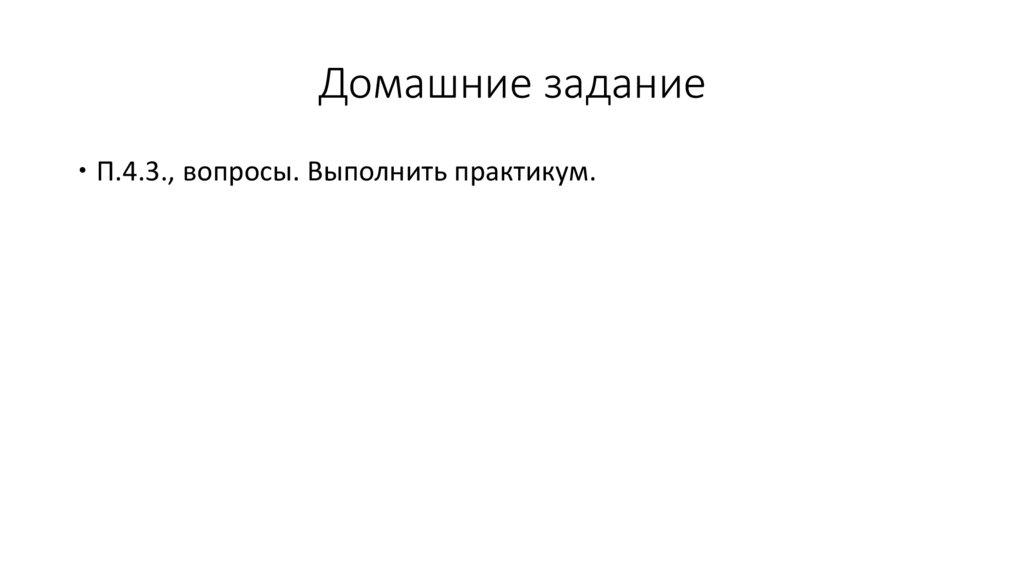 Домашние задание

• П.4.3., вопросы. Выполнить практикум.